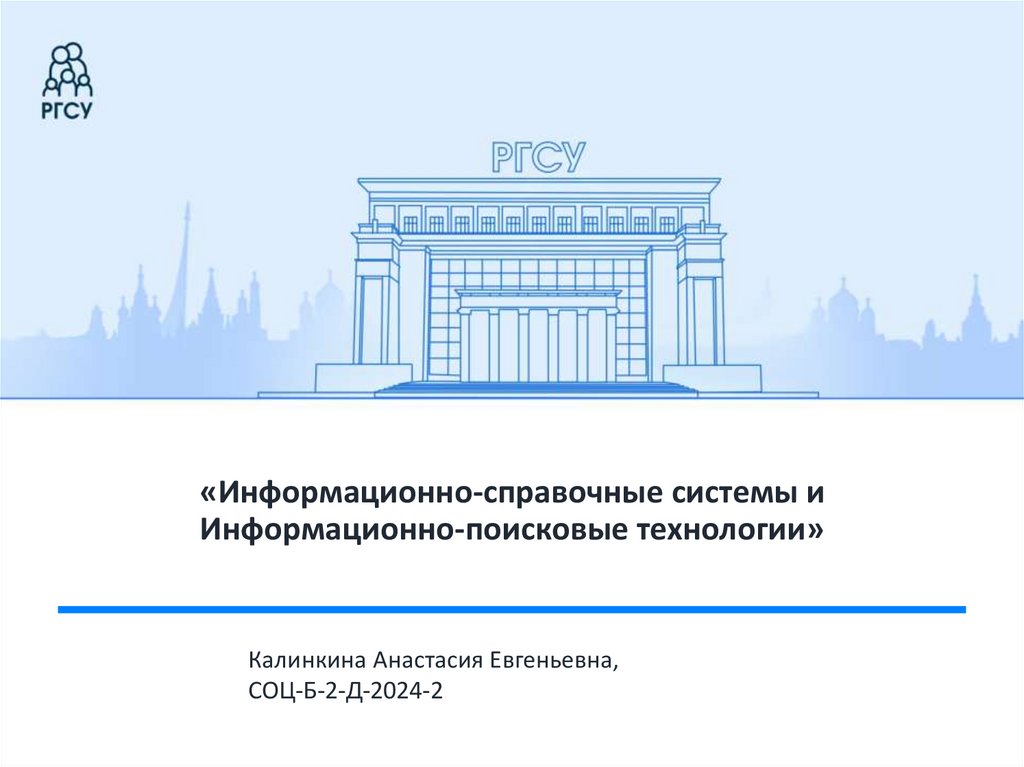 РГСУ

РГСУ

«Информационно-справочные системы и Информационно-поисковые технологии»

Калинкина Анастасия Евгеньевна,
СОЦ-Б-2-Д-2024-2